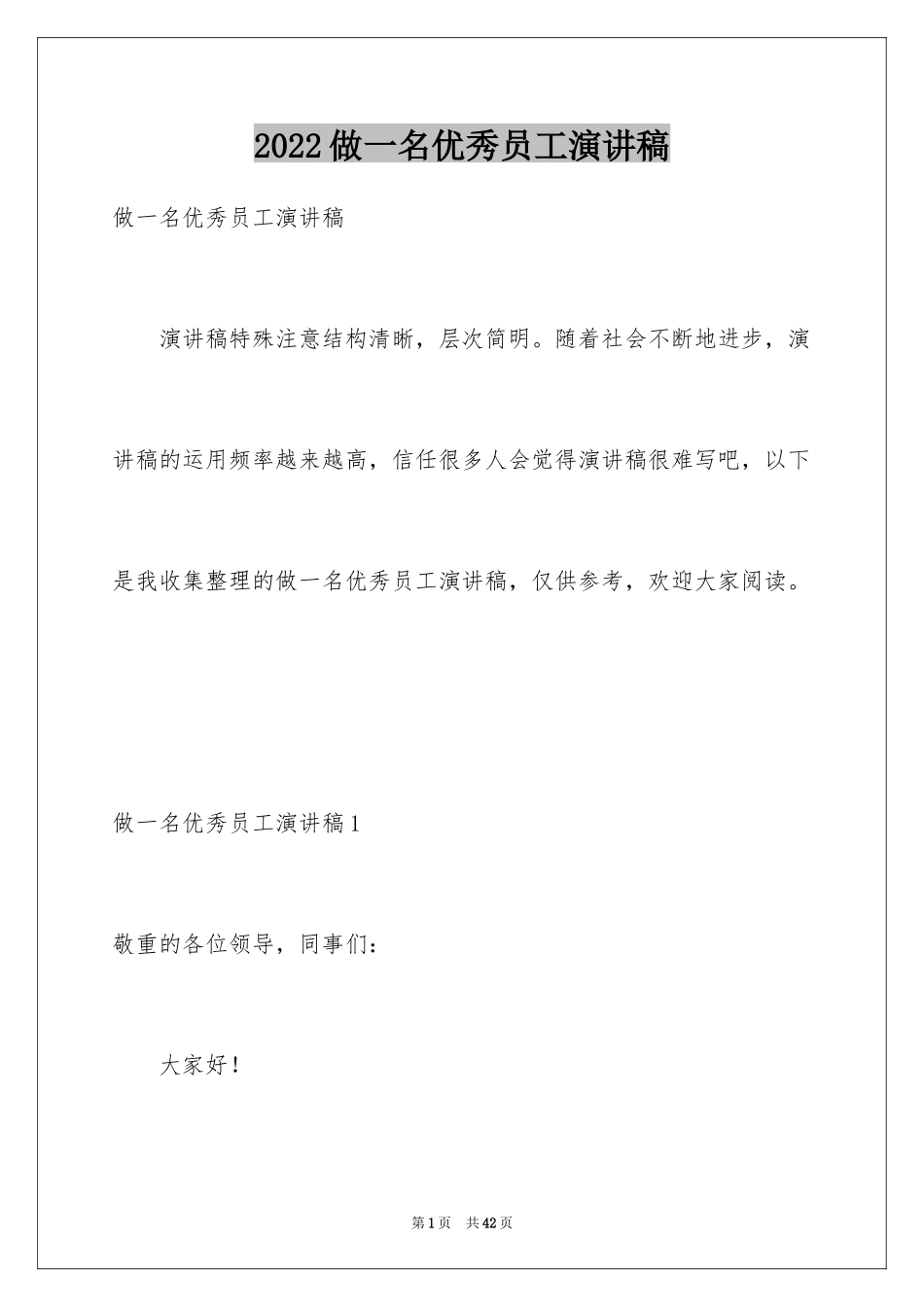 2022做一名优秀员工演讲稿

做一名优秀员工演讲稿

演讲稿特殊注意结构清晰，层次简明。随着社会不断地进步，演讲稿的运用频率越来越高，信任很多人会觉得演讲稿很难写吧，以下是我收集整理的做一名优秀员工演讲稿，仅供参考，欢迎大家阅读。

做一名优秀员工演讲稿1

敬重的各位领导，同事们：

大家好！

第1页 共42页